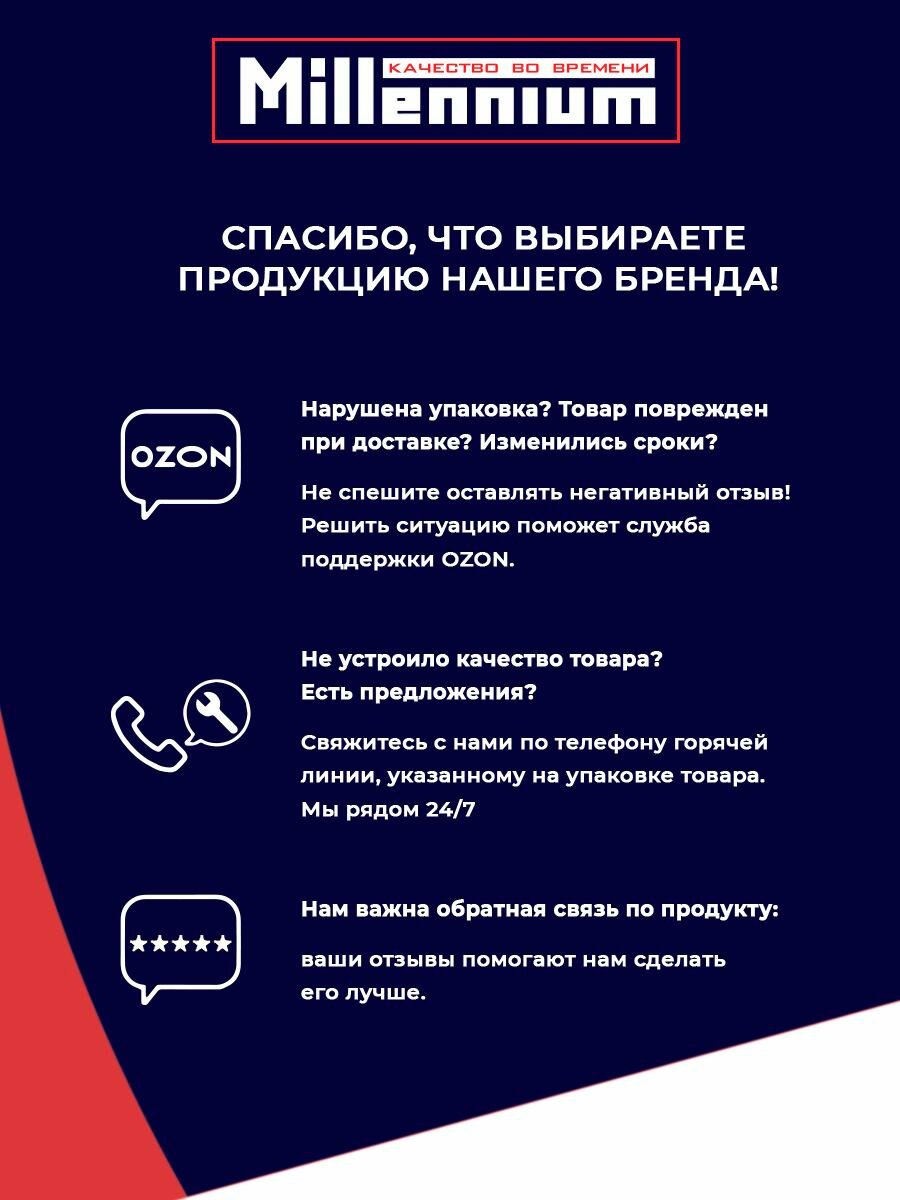 КАЧЕСТВО ВО ВРЕМЕНИ
Millennium

СПАСИБО, ЧТО ВЫБИРАЕТЕ ПРОДУКЦИЮ НАШЕГО БРЕНДА!

OZON

Нарушена упаковка? Товар поврежден при доставке? Изменились сроки?

Не спешите оставлять негативный отзыв! Решить ситуацию поможет служба поддержки OZON.

Не устроило качество товара? Есть предложения?

Свяжитесь с нами по телефону горячей линии, указанному на упаковке товара. Мы рядом 24/7

★★★★★

Нам важна обратная связь по продукту:

ваши отзывы помогают нам сделать его лучше.